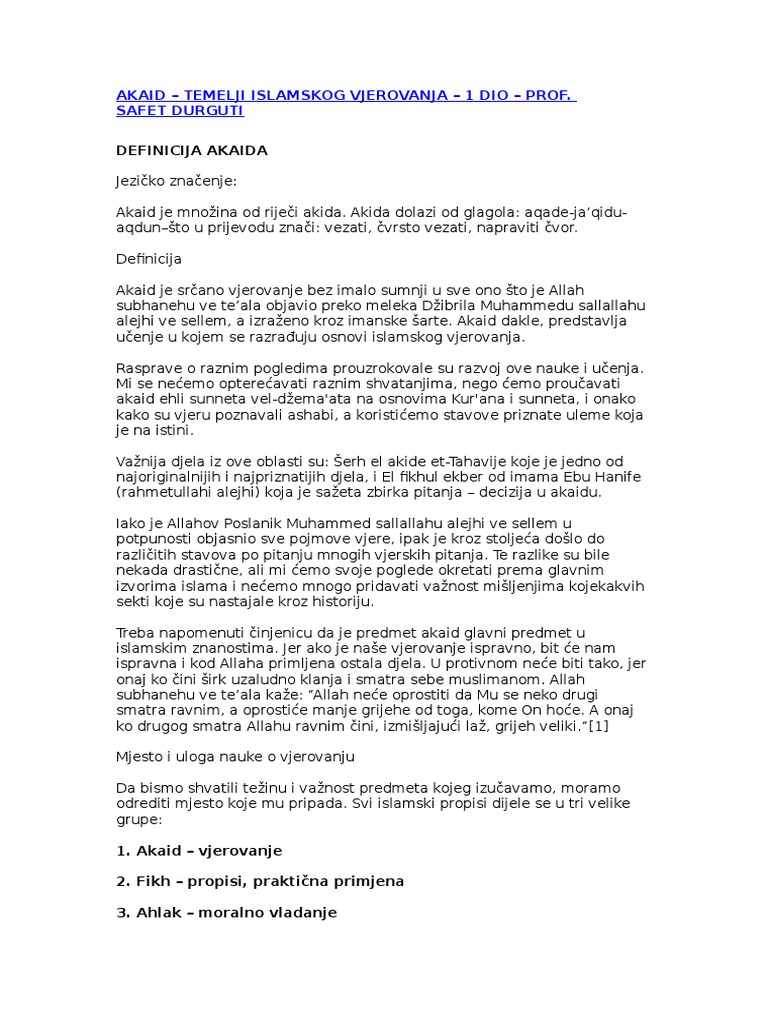 AKAID – TEMELJI ISLAMSKOG VJEROVANJA – 1 DIO – PROF. SAFET DURGUTI

DEFINICIJA AKAIDA

Jezičko značenje:

Akaid je množina od riječi akida. Akida dolazi od glagola: aqade-ja'qidu-aqdun–što u prijevodu znači: vezati, čvrsto vezati, napraviti čvor.

Definicija

Akaid je srčano vjerovanje bez imalo sumnji u sve ono što je Allah subhanehu ve te'ala objavio preko meleka Džibrila Muhammedu sallallahu alejhi ve sellem, a izraženo kroz imanske šarte. Akaid dakle, predstavlja učenje u kojem se razrađuju osnovi islamskog vjerovanja.

Rasprave o raznim pogledima prouzrokovale su razvoj ove nauke i učenja. Mi se nećemo opterećavati raznim shvatanjima, nego ćemo proučavati akaid ehli sunneta vel-džema'ata na osnovima Kur'ana i sunneta, i onako kako su vjeru poznavali ashabi, a koristićemo stavove priznate uleme koja je na istini.

Važnija djela iz ove oblasti su: Šerh el akide et-Tahavije koje je jedno od najoriginalnijih i najpriznatijih djela, i El fikhul ekber od imama Ebu Hanife (rahmetullahi alejhi) koja je sažeta zbirka pitanja – decizija u akaidu.

Iako je Allahov Poslanik Muhammed sallallahu alejhi ve sellem u potpunosti objasnio sve pojmove vjere, ipak je kroz stoljeća došlo do različitih stavova po pitanju mnogih vjerskih pitanja. Te razlike su bile nekada drastične, ali mi ćemo svoje poglede okretati prema glavnim izvorima islama i nećemo mnogo pridavati važnost mišljenjima kojekakvih sekti koje su nastajale kroz historiju.

Treba napomenuti činjenicu da je predmet akaid glavni predmet u islamskim znanostima. Jer ako je naše vjerovanje ispravno, bit će nam ispravna i kod Allaha primljena ostala djela. U protivnom neće biti tako, jer onaj ko čini širk uzaludno klanja i smatra sebe muslimanom. Allah subhanehu ve te'ala kaže: "Allah neće oprostiti da Mu se neko drugi smatra ravnim, a oprostiće manje grijehe od toga, kome On hoće. A onaj ko drugog smatra Allahu ravnim čini, izmišljajući laž, grijeh veliki."[1]

Mjesto i uloga nauke o vjerovanju

Da bismo shvatili težinu i važnost predmeta kojeg izučavamo, moramo odrediti mjesto koje mu pripada. Svi islamski propisi dijele se u tri velike grupe:

1. Akaid – vjerovanje

2. Fikh – propisi, praktična primjena

3. Ahlak – moralno vladanje